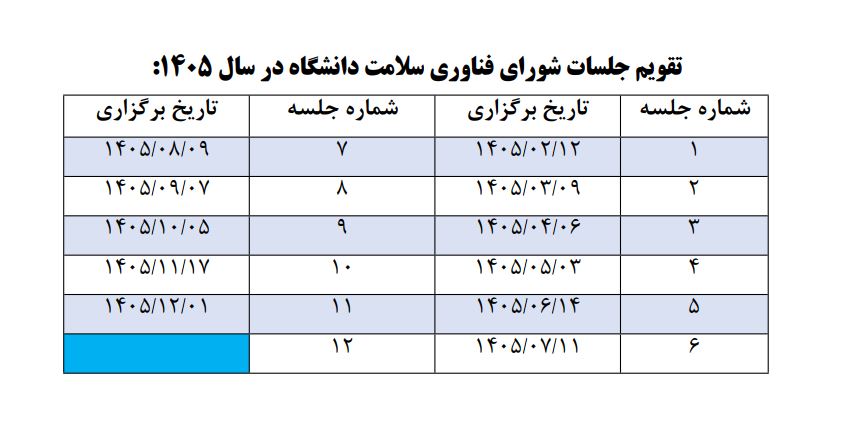 تقویم جلسات شورای فناوری سلامت دانشگاه در سال ۱۴۰۵:

| شماره جلسه | تاریخ برگزاری | شماره جلسه | تاریخ برگزاری |
|---|---|---|---|
| ۱ | ۱۴۰۵/۰۲/۱۲ | ۷ | ۱۴۰۵/۰۸/۰۹ |
| ۲ | ۱۴۰۵/۰۳/۰۹ | ۸ | ۱۴۰۵/۰۹/۰۷ |
| ۳ | ۱۴۰۵/۰۴/۰۶ | ۹ | ۱۴۰۵/۱۰/۰۵ |
| ۴ | ۱۴۰۵/۰۵/۰۳ | ۱۰ | ۱۴۰۵/۱۱/۱۷ |
| ۵ | ۱۴۰۵/۰۶/۱۴ | ۱۱ | ۱۴۰۵/۱۲/۰۱ |
| ۶ | ۱۴۰۵/۰۷/۱۱ | ۱۲ | |